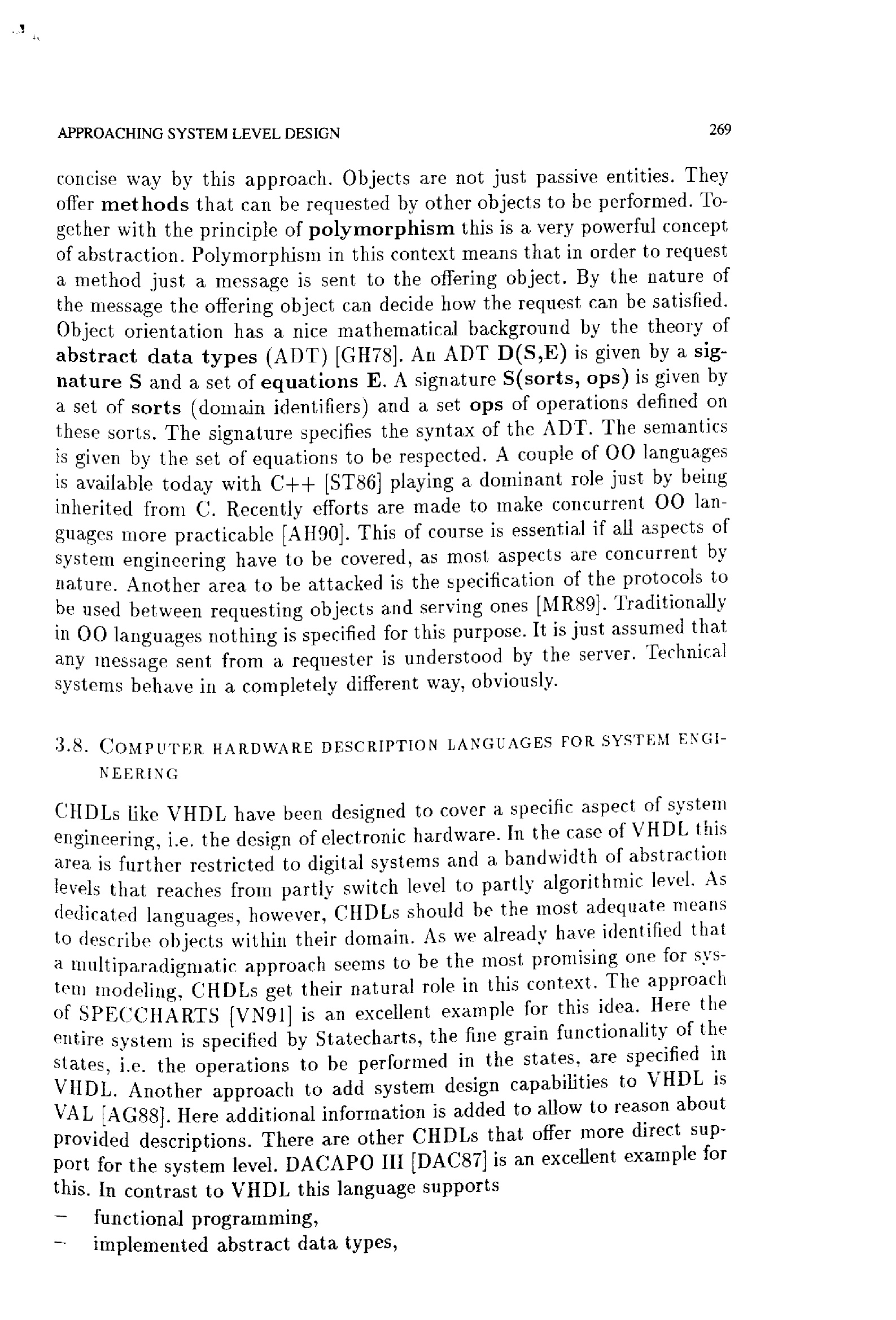 APPROACHING SYSTEM LEVEL DESIGN 269

concise way by this approach. Objects are not just passive entities. They offer methods that can be requested by other objects to be performed. Together with the principle of polymorphism this is a very powerful concept of abstraction. Polymorphism in this context means that in order to request a method just a message is sent to the offering object. By the nature of the message the offering object can decide how the request can be satisfied. Object orientation has a nice mathematical background by the theory of abstract data types (ADT) [GH78]. An ADT D(S,E) is given by a signature S and a set of equations E. A signature S(sorts, ops) is given by a set of sorts (domain identifiers) and a set ops of operations defined on these sorts. The signature specifies the syntax of the ADT. The semantics is given by the set of equations to be respected. A couple of OO languages is available today with C++ [ST86] playing a dominant role just by being inherited from C. Recently efforts are made to make concurrent OO languages more practicable [AH90]. This of course is essential if all aspects of system engineering have to be covered, as most aspects are concurrent by nature. Another area to be attacked is the specification of the protocols to be used between requesting objects and serving ones [MR89]. Traditionally in OO languages nothing is specified for this purpose. It is just assumed that any message sent from a requester is understood by the server. Technical systems behave in a completely different way, obviously.

3.8. COMPUTER HARDWARE DESCRIPTION LANGUAGES FOR SYSTEM ENGINEERING

CHDLs like VHDL have been designed to cover a specific aspect of system engineering, i.e. the design of electronic hardware. In the case of VHDL this area is further restricted to digital systems and a bandwidth of abstraction levels that reaches from partly switch level to partly algorithmic level. As dedicated languages, however, CHDLs should be the most adequate means to describe objects within their domain. As we already have identified that a multiparadigmatic approach seems to be the most promising one for system modeling, CHDLs get their natural role in this context. The approach of SPECCHARTS [VN91] is an excellent example for this idea. Here the entire system is specified by Statecharts, the fine grain functionality of the states, i.e. the operations to be performed in the states, are specified in VHDL. Another approach to add system design capabilities to VHDL is VAL [AG88]. Here additional information is added to allow to reason about provided descriptions. There are other CHDLs that offer more direct support for the system level. DACAPO III [DAC87] is an excellent example for this. In contrast to VHDL this language supports
– functional programming,
– implemented abstract data types,